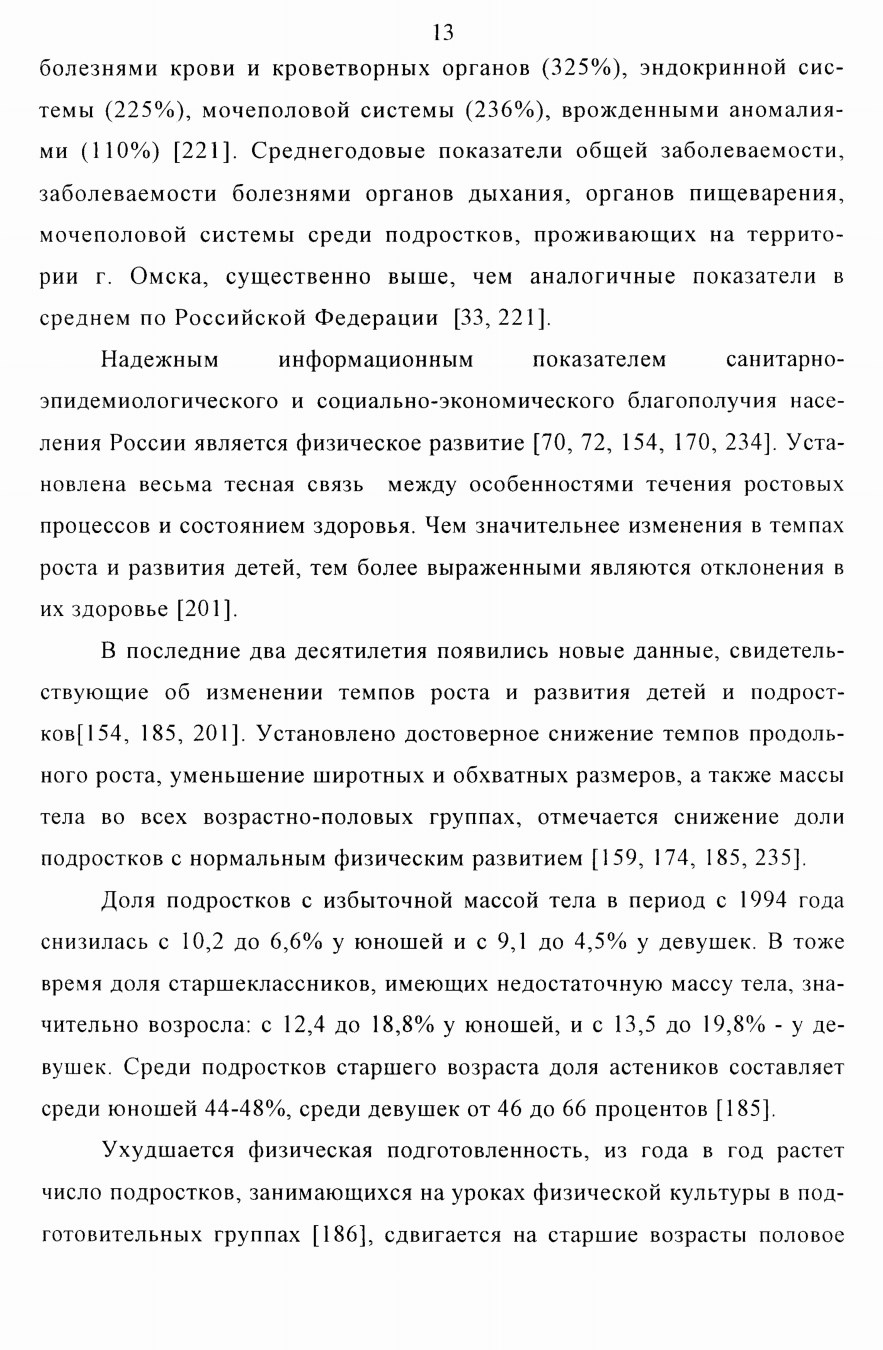 13

болезнями крови и кроветворных органов (325%), эндокринной системы (225%), мочеполовой системы (236%), врожденными аномалиями (110%) [221]. Среднегодовые показатели общей заболеваемости, заболеваемости болезнями органов дыхания, органов пищеварения, мочеполовой системы среди подростков, проживающих на территории г. Омска, существенно выше, чем аналогичные показатели в среднем по Российской Федерации [33, 221].

Надежным информационным показателем санитарно-эпидемиологического и социально-экономического благополучия населения России является физическое развитие [70, 72, 154, 170, 234]. Установлена весьма тесная связь между особенностями течения ростовых процессов и состоянием здоровья. Чем значительнее изменения в темпах роста и развития детей, тем более выраженными являются отклонения в их здоровье [201].

В последние два десятилетия появились новые данные, свидетельствующие об изменении темпов роста и развития детей и подростков[154, 185, 201]. Установлено достоверное снижение темпов продольного роста, уменьшение широтных и обхватных размеров, а также массы тела во всех возрастно-половых группах, отмечается снижение доли подростков с нормальным физическим развитием [159, 174, 185, 235].

Доля подростков с избыточной массой тела в период с 1994 года снизилась с 10,2 до 6,6% у юношей и с 9,1 до 4,5% у девушек. В тоже время доля старшеклассников, имеющих недостаточную массу тела, значительно возросла: с 12,4 до 18,8% у юношей, и с 13,5 до 19,8% - у девушек. Среди подростков старшего возраста доля астеников составляет среди юношей 44-48%, среди девушек от 46 до 66 процентов [185].

Ухудшается физическая подготовленность, из года в год растет число подростков, занимающихся на уроках физической культуры в подготовительных группах [186], сдвигается на старшие возрасты половое